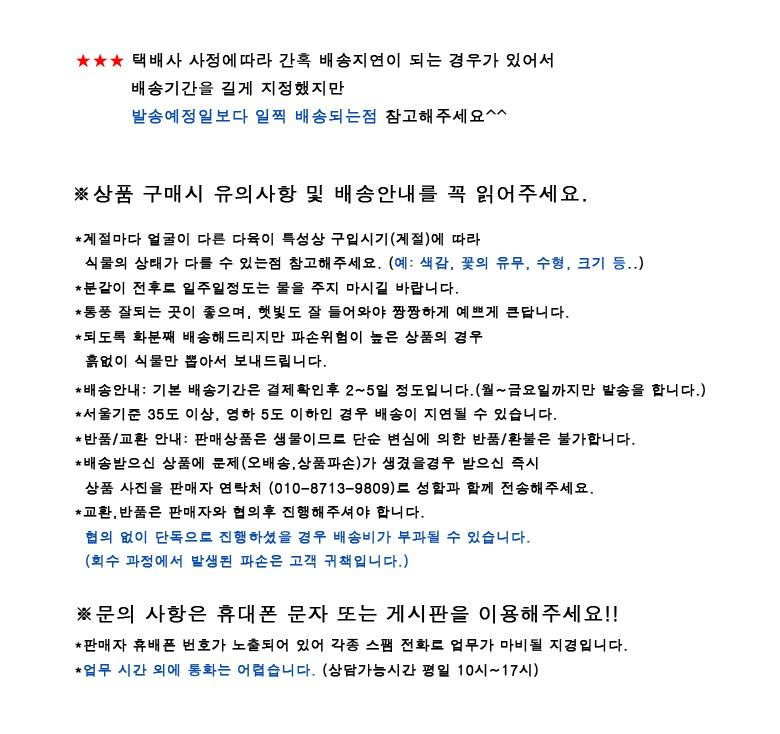 ★★★ 택배사 사정에따라 간혹 배송지연이 되는 경우가 있어서
배송기간을 길게 지정했지만
발송예정일보다 일찍 배송되는점 참고해주세요^^

※상품 구매시 유의사항 및 배송안내를 꼭 읽어주세요.

*계절마다 얼굴이 다른 다육이 특성상 구입시기(계절)에 따라
식물의 상태가 다를 수 있는점 참고해주세요. (예: 색감, 꽃의 유무, 수형, 크기 등..)
*분갈이 전후로 일주일정도는 물을 주지 마시길 바랍니다.
*통풍 잘되는 곳이 좋으며, 햇빛도 잘 들어와야 짱짱하게 예쁘게 큰답니다.
*되도록 화분째 배송해드리지만 파손위험이 높은 상품의 경우
흙없이 식물만 뽑아서 보내드립니다.

*배송안내: 기본 배송기간은 결제확인후 2~5일 정도입니다.(월~금요일까지만 발송을 합니다.)
*서울기준 35도 이상, 영하 5도 이하인 경우 배송이 지연될 수 있습니다.
*반품/교환 안내: 판매상품은 생물이므로 단순 변심에 의한 반품/환불은 불가합니다.
*배송받으신 상품에 문제(오배송,상품파손)가 생겼을경우 받으신 즉시
상품 사진을 판매자 연락처 (010-8713-9809)로 성함과 함께 전송해주세요.
*교환,반품은 판매자와 협의후 진행해주셔야 합니다.
협의 없이 단독으로 진행하셨을 경우 배송비가 부과될 수 있습니다.
(회수 과정에서 발생된 파손은 고객 귀책입니다.)

※문의 사항은 휴대폰 문자 또는 게시판을 이용해주세요!!
*판매자 휴배폰 번호가 노출되어 있어 각종 스팸 전화로 업무가 마비될 지경입니다.
*업무 시간 외에 통화는 어렵습니다. (상담가능시간 평일 10시~17시)